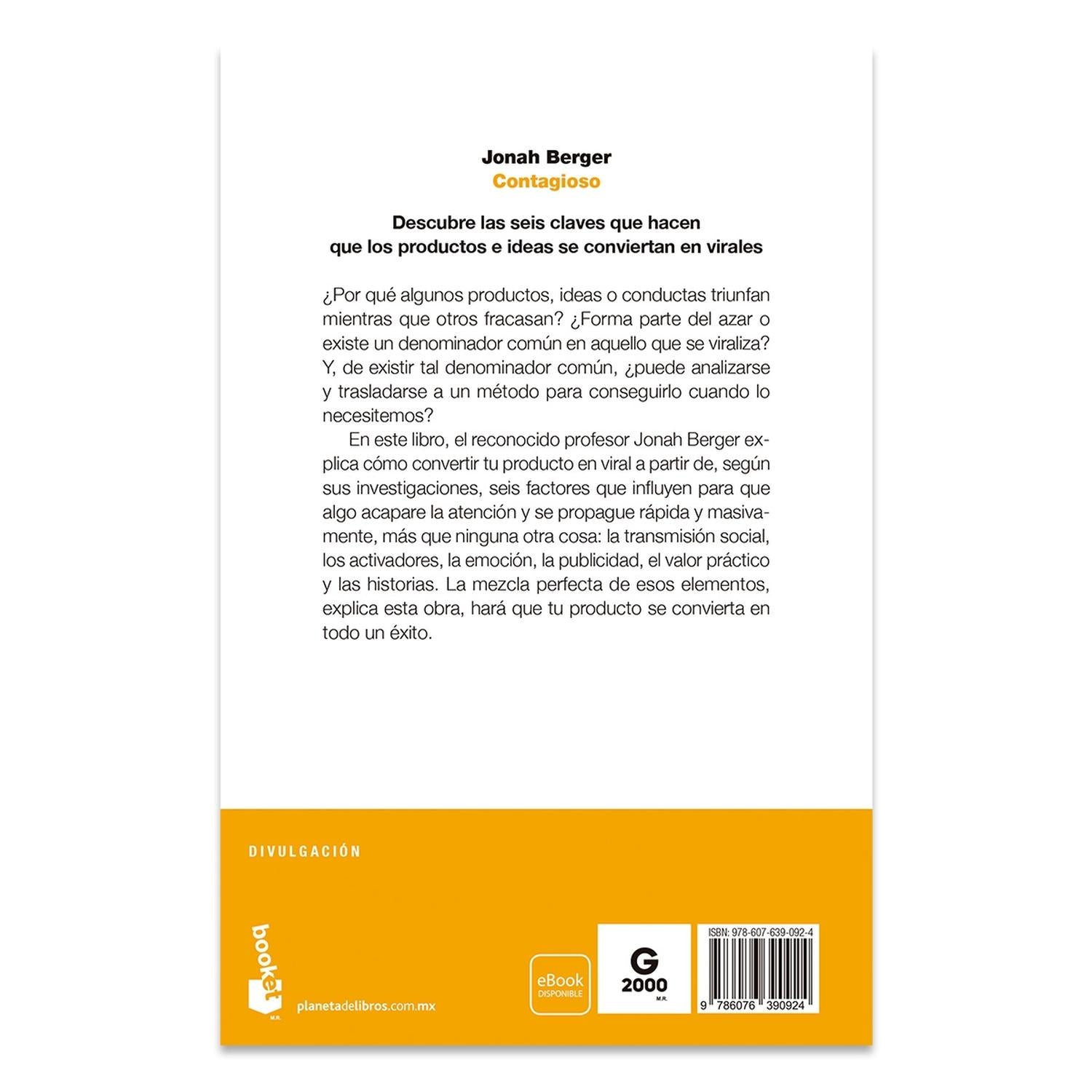 Jonah Berger
Contagioso

Descubre las seis claves que hacen que los productos e ideas se conviertan en virales

¿Por qué algunos productos, ideas o conductas triunfan mientras que otros fracasan? ¿Forma parte del azar o existe un denominador común en aquello que se viraliza? Y, de existir tal denominador común, ¿puede analizarse y trasladarse a un método para conseguirlo cuando lo necesitemos?

En este libro, el reconocido profesor Jonah Berger explica cómo convertir tu producto en viral a partir de, según sus investigaciones, seis factores que influyen para que algo acapare la atención y se propague rápida y masivamente, más que ninguna otra cosa: la transmisión social, los activadores, la emoción, la publicidad, el valor práctico y las historias. La mezcla perfecta de esos elementos, explica esta obra, hará que tu producto se convierta en todo un éxito.

DIVULGACIÓN

booket
M.R.

planetadelibros.com.mx

eBook
DISPONIBLE

G
2000
M.R.

ISBN: 978-607-639-092-4

9 786076 390924